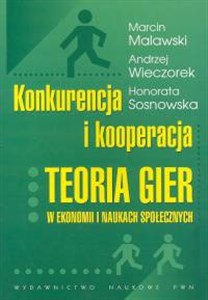 Marcin Malawski

Andrzej Wieczorek

Honorata Sosnowska

Konkurencja i kooperacja

TEORIA GIER

W EKONOMII I NAUKACH SPOŁECZNYCH

WYDAWNICTWO NAUKOWE PWN